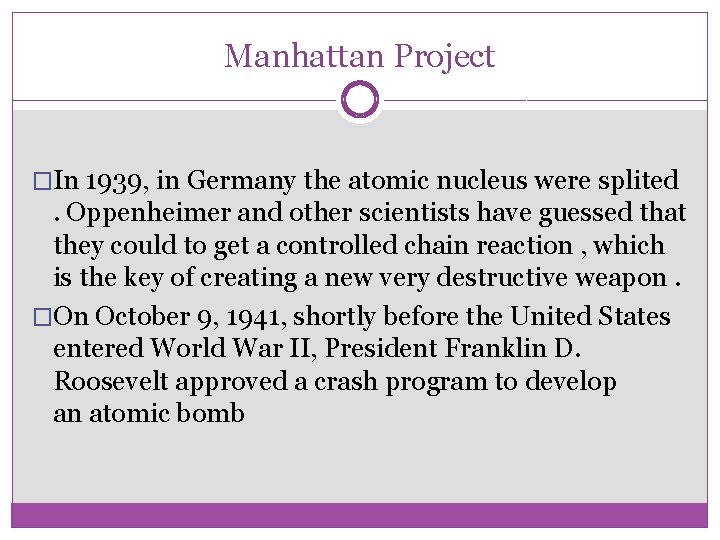 Manhattan Project

□In 1939, in Germany the atomic nucleus were splited . Oppenheimer and other scientists have guessed that they could to get a controlled chain reaction , which is the key of creating a new very destructive weapon .

□On October 9, 1941, shortly before the United States entered World War II, President Franklin D. Roosevelt approved a crash program to develop an atomic bomb